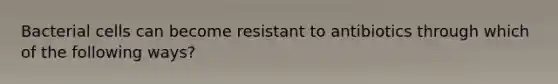 Bacterial cells can become resistant to antibiotics through which of the following ways?